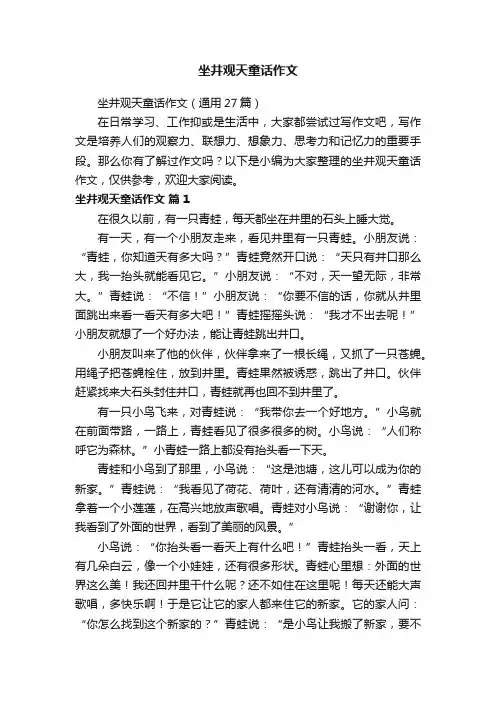 坐井观天童话作文

坐井观天童话作文（通用 27 篇）

在日常学习、工作抑或是生活中，大家都尝试过写作文吧，写作文是培养人们的观察力、联想力、想象力、思考力和记忆力的重要手段。那么你有了解过作文吗？以下是小编为大家整理的坐井观天童话作文，仅供参考，欢迎大家阅读。

坐井观天童话作文 篇 1

在很久以前，有一只青蛙，每天都坐在井里的石头上睡大觉。

有一天，有一个小朋友走来，看见井里有一只青蛙。小朋友说：“青蛙，你知道天有多大吗？”青蛙竟然开口说：“天只有井口那么大，我一抬头就能看见它。”小朋友说：“不对，天一望无际，非常大。”青蛙说：“不信！”小朋友说：“你要不信的话，你就从井里面跳出来看一看天有多大吧！”青蛙摇摇头说：“我才不出去呢！”小朋友就想了一个好办法，能让青蛙跳出井口。

小朋友叫来了他的伙伴，伙伴拿来了一根长绳，又抓了一只苍蝇。用绳子把苍蝇栓住，放到井里。青蛙果然被诱惑，跳出了井口。伙伴赶紧找来大石头封住井口，青蛙就再也回不到井里了。

有一只小鸟飞来，对青蛙说：“我带你去一个好地方。”小鸟就在前面带路，一路上，青蛙看见了很多很多的树。小鸟说：“人们称呼它为森林。”小青蛙一路上都没有抬头看一下天。

青蛙和小鸟到了那里，小鸟说：“这是池塘，这儿可以成为你的新家。”青蛙说：“我看见了荷花、荷叶，还有清清的河水。”青蛙拿着一个小莲蓬，在高兴地放声歌唱。青蛙对小鸟说：“谢谢你，让我看到了外面的世界，看到了美丽的风景。”

小鸟说：“你抬头看一看天上有什么吧！”青蛙抬头一看，天上有几朵白云，像一个小娃娃，还有很多形状。青蛙心里想：外面的世界这么美！我还回井里干什么呢？还不如住在这里呢！每天还能大声歌唱，多快乐啊！于是它让它的家人都来住它的新家。它的家人问：“你怎么找到这个新家的？”青蛙说：“是小鸟让我搬了新家，要不